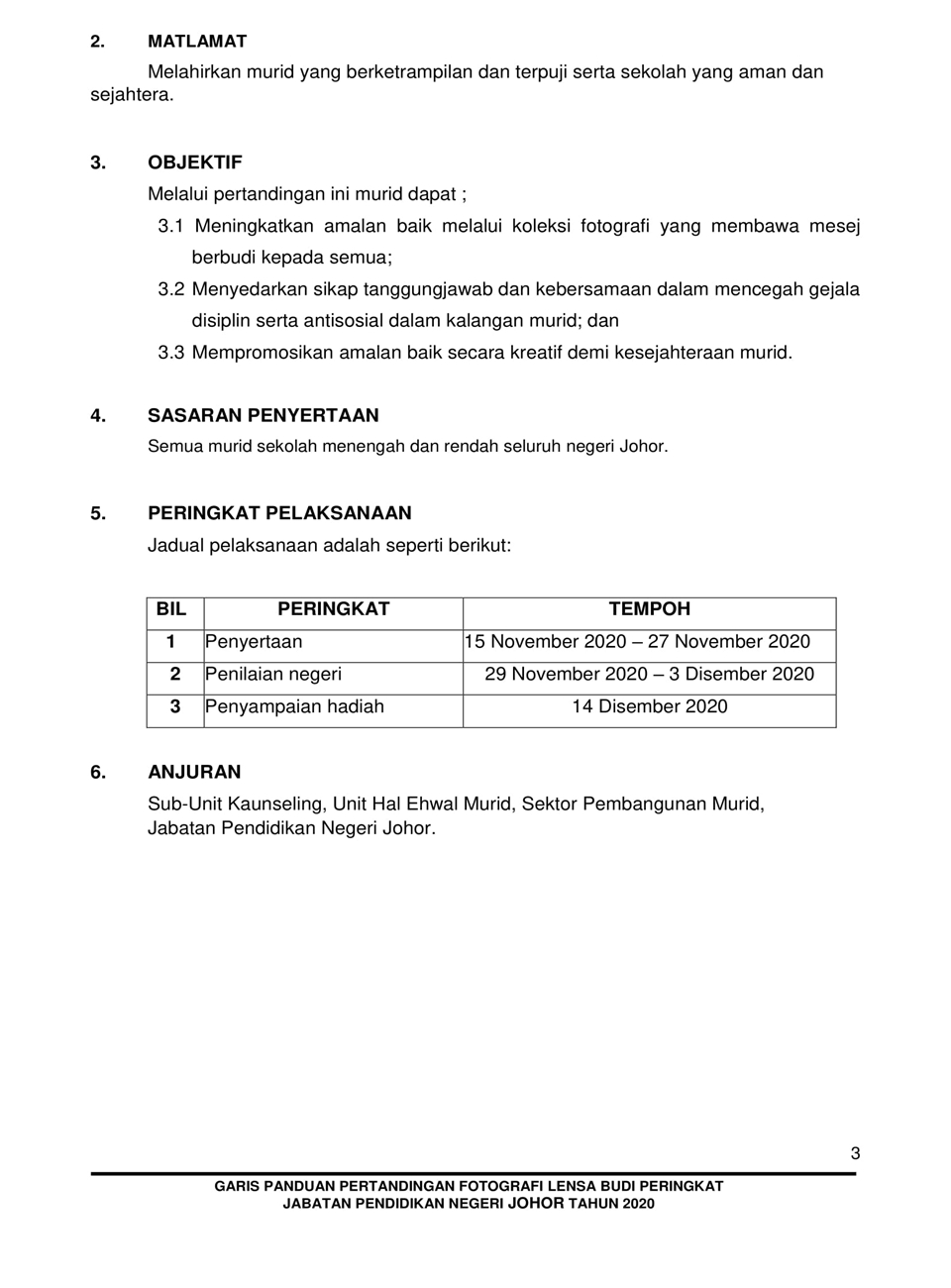 2. MATLAMAT

Melahirkan murid yang berketrampilan dan terpuji serta sekolah yang aman dan sejahtera.

3. OBJEKTIF

Melalui pertandingan ini murid dapat ;

3.1 Meningkatkan amalan baik melalui koleksi fotografi yang membawa mesej berbudi kepada semua;

3.2 Menyedarkan sikap tanggungjawab dan kebersamaan dalam mencegah gejala disiplin serta antisosial dalam kalangan murid; dan

3.3 Mempromosikan amalan baik secara kreatif demi kesejahteraan murid.

4. SASARAN PENYERTAAN

Semua murid sekolah menengah dan rendah seluruh negeri Johor.

5. PERINGKAT PELAKSANAAN

Jadual pelaksanaan adalah seperti berikut:

| BIL | PERINGKAT | TEMPOH |
|---|---|---|
| 1 | Penyertaan | 15 November 2020 – 27 November 2020 |
| 2 | Penilaian negeri | 29 November 2020 – 3 Disember 2020 |
| 3 | Penyampaian hadiah | 14 Disember 2020 |

6. ANJURAN

Sub-Unit Kaunseling, Unit Hal Ehwal Murid, Sektor Pembangunan Murid, Jabatan Pendidikan Negeri Johor.

3

GARIS PANDUAN PERTANDINGAN FOTOGRAFI LENSA BUDI PERINGKAT JABATAN PENDIDIKAN NEGERI JOHOR TAHUN 2020